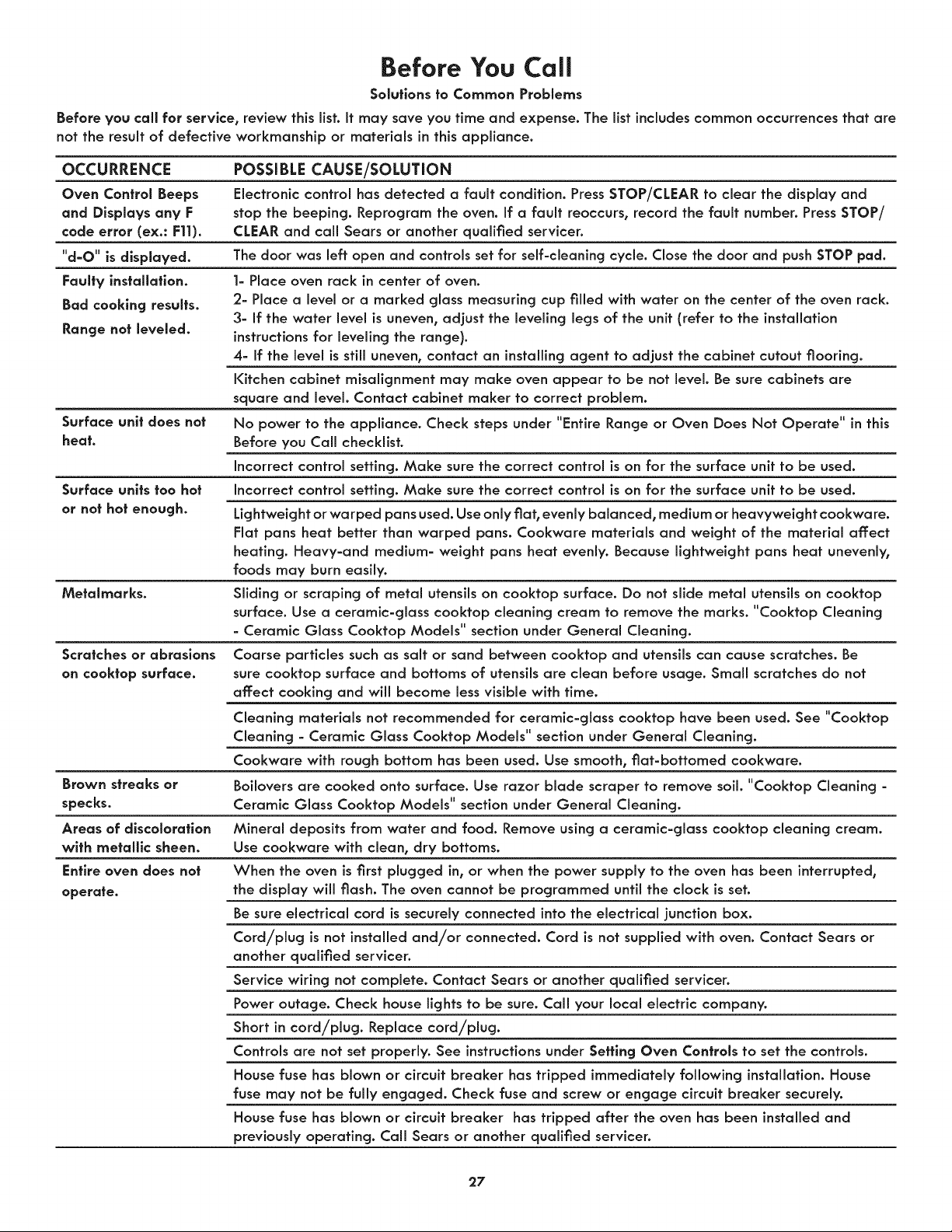 Before You Call

Solutions to Common Problems

Before you call for service, review this list. It may save you time and expense. The list includes common occurrences that are not the result of defective workmanship or materials in this appliance.

| OCCURRENCE | POSSIBLE CAUSE/SOLUTION |
|---|---|
| Oven Control Beeps and Displays any F code error (ex.: F11). | Electronic control has detected a fault condition. Press STOP/CLEAR to clear the display and stop the beeping. Reprogram the oven. If a fault reoccurs, record the fault number. Press STOP/CLEAR and call Sears or another qualified servicer. |
| "d-O" is displayed. | The door was left open and controls set for self-cleaning cycle. Close the door and push STOP pad. |
| Faulty installation. Bad cooking results. Range not leveled. | 1- Place oven rack in center of oven. 2- Place a level or a marked glass measuring cup filled with water on the center of the oven rack. 3- If the water level is uneven, adjust the leveling legs of the unit (refer to the installation instructions for leveling the range). 4- If the level is still uneven, contact an installing agent to adjust the cabinet cutout flooring. |
| | Kitchen cabinet misalignment may make oven appear to be not level. Be sure cabinets are square and level. Contact cabinet maker to correct problem. |
| Surface unit does not heat. | No power to the appliance. Check steps under "Entire Range or Oven Does Not Operate" in this Before you Call checklist. |
| | Incorrect control setting. Make sure the correct control is on for the surface unit to be used. |
| Surface units too hot or not hot enough. | Incorrect control setting. Make sure the correct control is on for the surface unit to be used. |
| | Lightweight or warped pans used. Use only flat, evenly balanced, medium or heavyweight cookware. Flat pans heat better than warped pans. Cookware materials and weight of the material affect heating. Heavy-and medium- weight pans heat evenly. Because lightweight pans heat unevenly, foods may burn easily. |
| Metalmarks. | Sliding or scraping of metal utensils on cooktop surface. Do not slide metal utensils on cooktop surface. Use a ceramic-glass cooktop cleaning cream to remove the marks. "Cooktop Cleaning - Ceramic Glass Cooktop Models" section under General Cleaning. |
| Scratches or abrasions on cooktop surface. | Coarse particles such as salt or sand between cooktop and utensils can cause scratches. Be sure cooktop surface and bottoms of utensils are clean before usage. Small scratches do not affect cooking and will become less visible with time. |
| | Cleaning materials not recommended for ceramic-glass cooktop have been used. See "Cooktop Cleaning - Ceramic Glass Cooktop Models" section under General Cleaning. |
| | Cookware with rough bottom has been used. Use smooth, flat-bottomed cookware. |
| Brown streaks or specks. | Boilovers are cooked onto surface. Use razor blade scraper to remove soil. "Cooktop Cleaning - Ceramic Glass Cooktop Models" section under General Cleaning. |
| Areas of discoloration with metallic sheen. | Mineral deposits from water and food. Remove using a ceramic-glass cooktop cleaning cream. Use cookware with clean, dry bottoms. |
| Entire oven does not operate. | When the oven is first plugged in, or when the power supply to the oven has been interrupted, the display will flash. The oven cannot be programmed until the clock is set. |
| | Be sure electrical cord is securely connected into the electrical junction box. |
| | Cord/plug is not installed and/or connected. Cord is not supplied with oven. Contact Sears or another qualified servicer. |
| | Service wiring not complete. Contact Sears or another qualified servicer. |
| | Power outage. Check house lights to be sure. Call your local electric company. |
| | Short in cord/plug. Replace cord/plug. |
| | Controls are not set properly. See instructions under Setting Oven Controls to set the controls. |
| | House fuse has blown or circuit breaker has tripped immediately following installation. House fuse may not be fully engaged. Check fuse and screw or engage circuit breaker securely. |
| | House fuse has blown or circuit breaker has tripped after the oven has been installed and previously operating. Call Sears or another qualified servicer. |

27